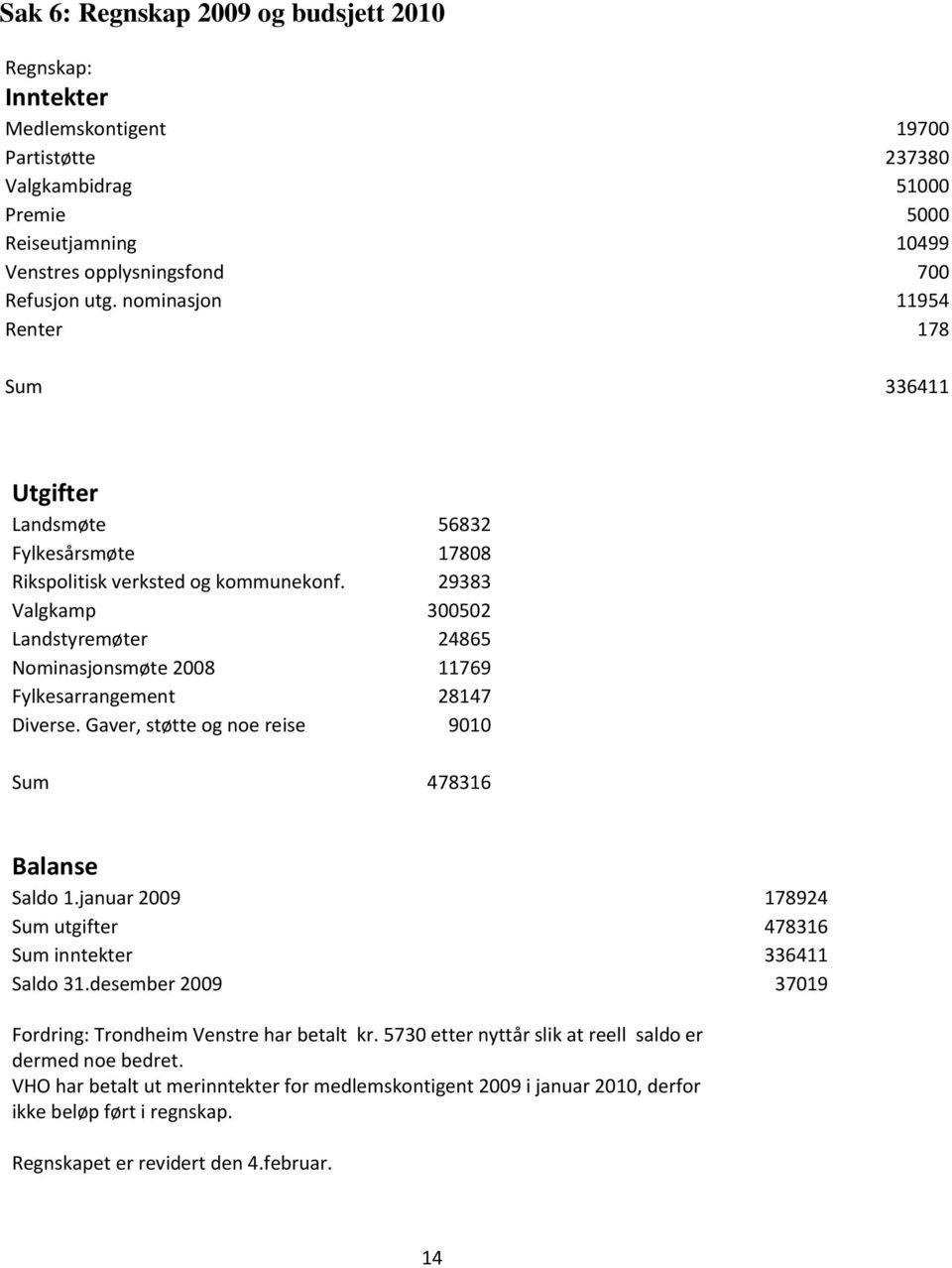 Sak 6: Regnskap 2009 og budsjett 2010

Regnskap:
Inntekter

| | |
|---|---|
| Medlemskontigent | 19700 |
| Partistøtte | 237380 |
| Valgkambidrag | 51000 |
| Premie | 5000 |
| Reiseutjamning | 10499 |
| Venstres opplysningsfond | 700 |
| Refusjon utg. nominasjon | 11954 |
| Renter | 178 |
| Sum | 336411 |

Utgifter

| | |
|---|---|
| Landsmøte | 56832 |
| Fylkesårsmøte | 17808 |
| Rikspolitisk verksted og kommunekonf. | 29383 |
| Valgkamp | 300502 |
| Landstyremøter | 24865 |
| Nominasjonsmøte 2008 | 11769 |
| Fylkesarrangement | 28147 |
| Diverse. Gaver, støtte og noe reise | 9010 |
| Sum | 478316 |

Balanse

| | |
|---|---|
| Saldo 1.januar 2009 | 178924 |
| Sum utgifter | 478316 |
| Sum inntekter | 336411 |
| Saldo 31.desember 2009 | 37019 |

Fordring: Trondheim Venstre har betalt kr. 5730 etter nyttår slik at reell saldo er dermed noe bedret.
VHO har betalt ut merinntekter for medlemskontigent 2009 i januar 2010, derfor ikke beløp ført i regnskap.

Regnskapet er revidert den 4.februar.

14